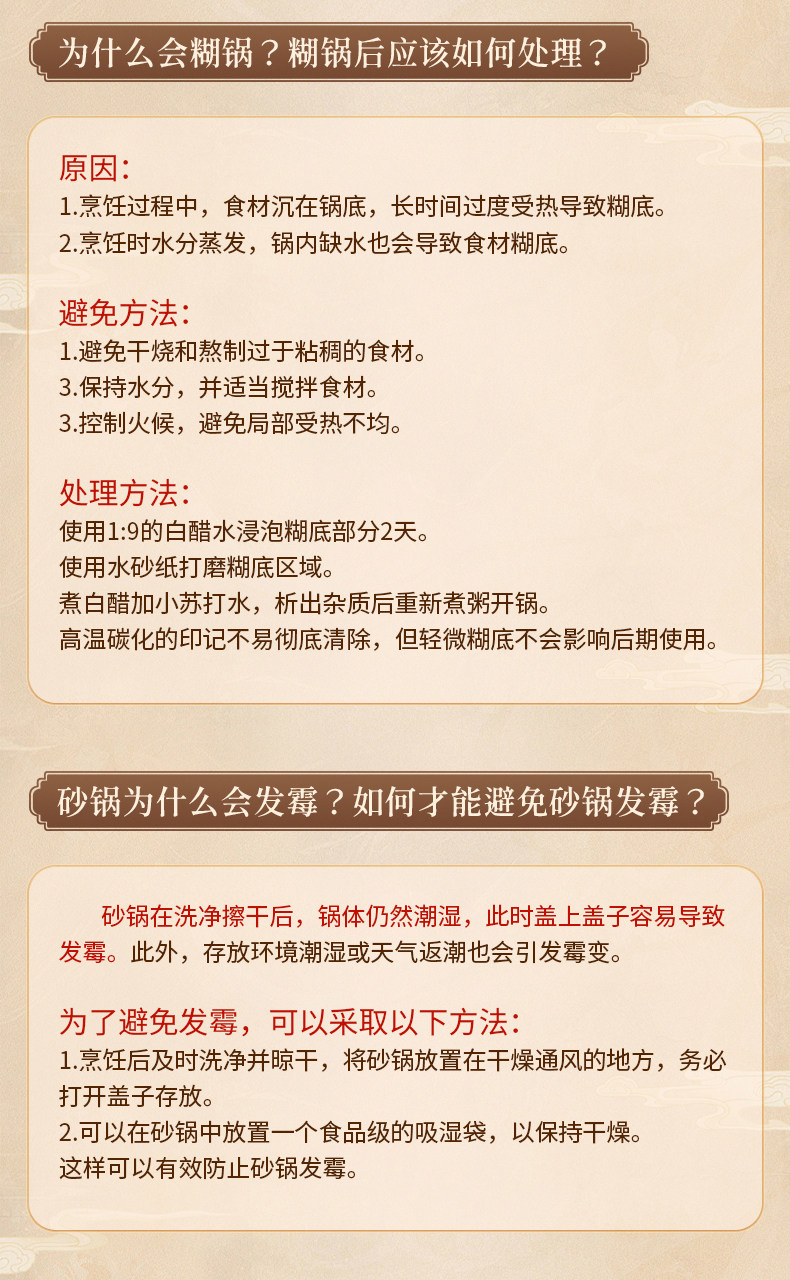 为什么会糊锅？糊锅后应该如何处理？

原因：
1.烹饪过程中，食材沉在锅底，长时间过度受热导致糊底。
2.烹饪时水分蒸发，锅内缺水也会导致食材糊底。

避免方法：
1.避免干烧和熬制过于粘稠的食材。
3.保持水分，并适当搅拌食材。
3.控制火候，避免局部受热不均。

处理方法：
使用1:9的白醋水浸泡糊底部分2天。
使用水砂纸打磨糊底区域。
煮白醋加小苏打水，析出杂质后重新煮粥开锅。
高温碳化的印记不易彻底清除，但轻微糊底不会影响后期使用。

砂锅为什么会发霉？如何才能避免砂锅发霉？

砂锅在洗净擦干后，锅体仍然潮湿，此时盖上盖子容易导致发霉。此外，存放环境潮湿或天气返潮也会引发霉变。

为了避免发霉，可以采取以下方法：
1.烹饪后及时洗净并晾干，将砂锅放置在干燥通风的地方，务必打开盖子存放。
2.可以在砂锅中放置一个食品级的吸湿袋，以保持干燥。
这样可以有效防止砂锅发霉。